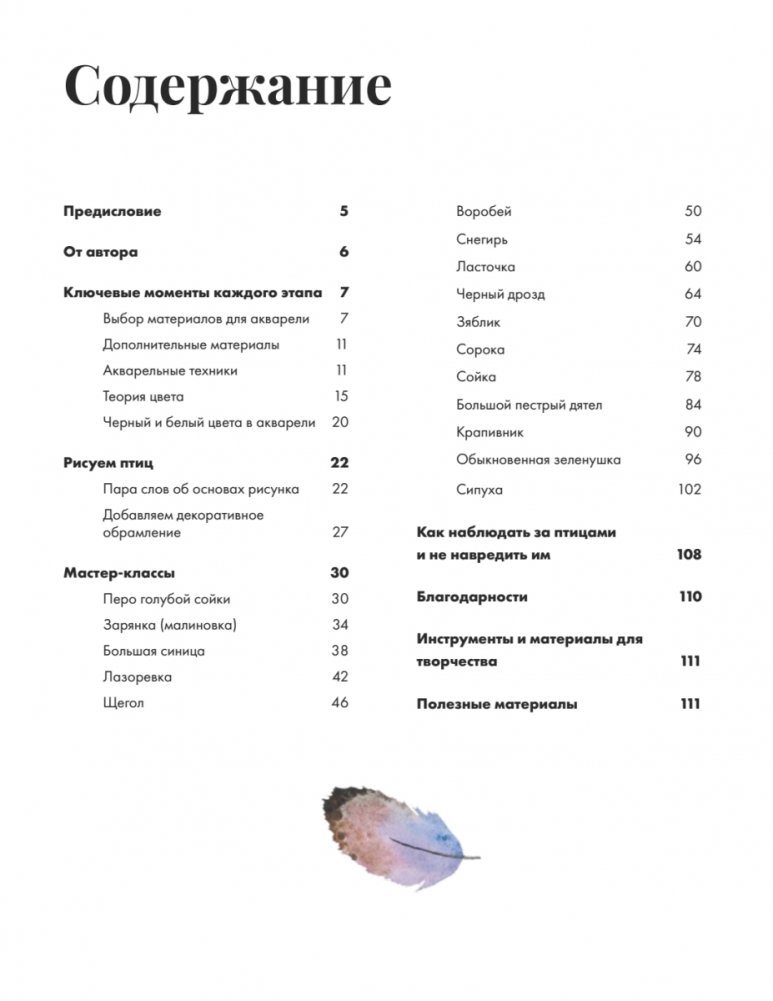 Содержание

Предисловие 5

От автора 6

Ключевые моменты каждого этапа 7
Выбор материалов для акварели 7
Дополнительные материалы 11
Акварельные техники 11
Теория цвета 15
Черный и белый цвета в акварели 20

Рисуем птиц 22
Пара слов об основах рисунка 22
Добавляем декоративное обрамление 27

Мастер-классы 30
Перо голубой сойки 30
Зарянка (малиновка) 34
Большая синица 38
Лазоревка 42
Щегол 46
Воробей 50
Снегирь 54
Ласточка 60
Черный дрозд 64
Зяблик 70
Сорока 74
Сойка 78
Большой пестрый дятел 84
Крапивник 90
Обыкновенная зеленушка 96
Сипуха 102

Как наблюдать за птицами и не навредить им 108

Благодарности 110

Инструменты и материалы для творчества 111

Полезные материалы 111